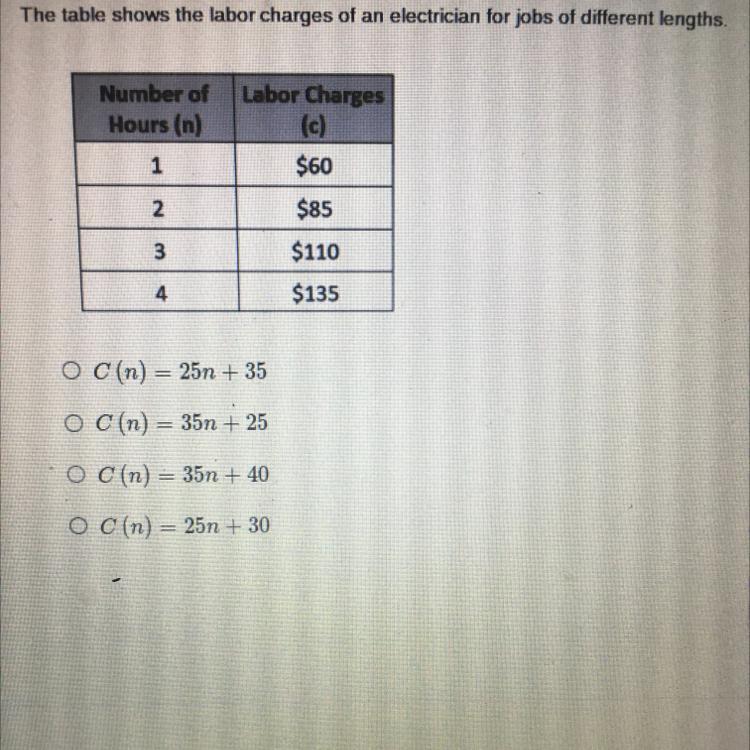 The table shows the labor charges of an electrician for jobs of different lengths.

| Number of Hours (n) | Labor Charges (c) |
|---|---|
| 1 | \$60 |
| 2 | \$85 |
| 3 | \$110 |
| 4 | \$135 |

○ $C(n) = 25n + 35$

○ $C(n) = 35n + 25$

○ $C(n) = 35n + 40$

○ $C(n) = 25n + 30$